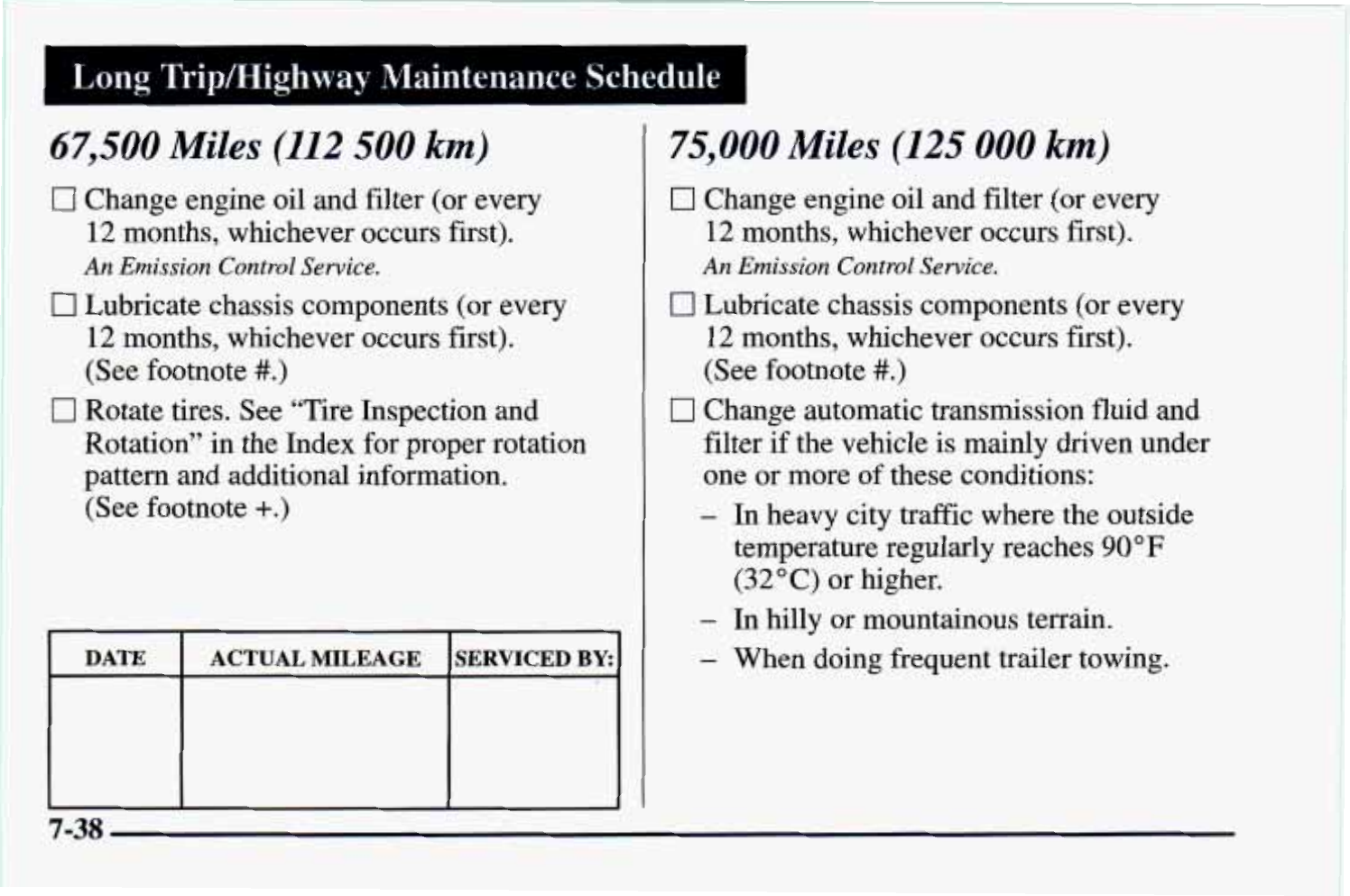 Long Trip/Highway Maintenance Schedule

67,500 Miles (112 500 km)

☐ Change engine oil and filter (or every 12 months, whichever occurs first).
An Emission Control Service.

☐ Lubricate chassis components (or every 12 months, whichever occurs first). (See footnote #.)

☐ Rotate tires. See "Tire Inspection and Rotation" in the Index for proper rotation pattern and additional information. (See footnote +.)

| DATE | ACTUAL MILEAGE | SERVICED BY: |
|---|---|---|
| | | |

75,000 Miles (125 000 km)

☐ Change engine oil and filter (or every 12 months, whichever occurs first).
An Emission Control Service.

☐ Lubricate chassis components (or every 12 months, whichever occurs first). (See footnote #.)

☐ Change automatic transmission fluid and filter if the vehicle is mainly driven under one or more of these conditions:

– In heavy city traffic where the outside temperature regularly reaches 90°F (32°C) or higher.

– In hilly or mountainous terrain.

– When doing frequent trailer towing.

7-38